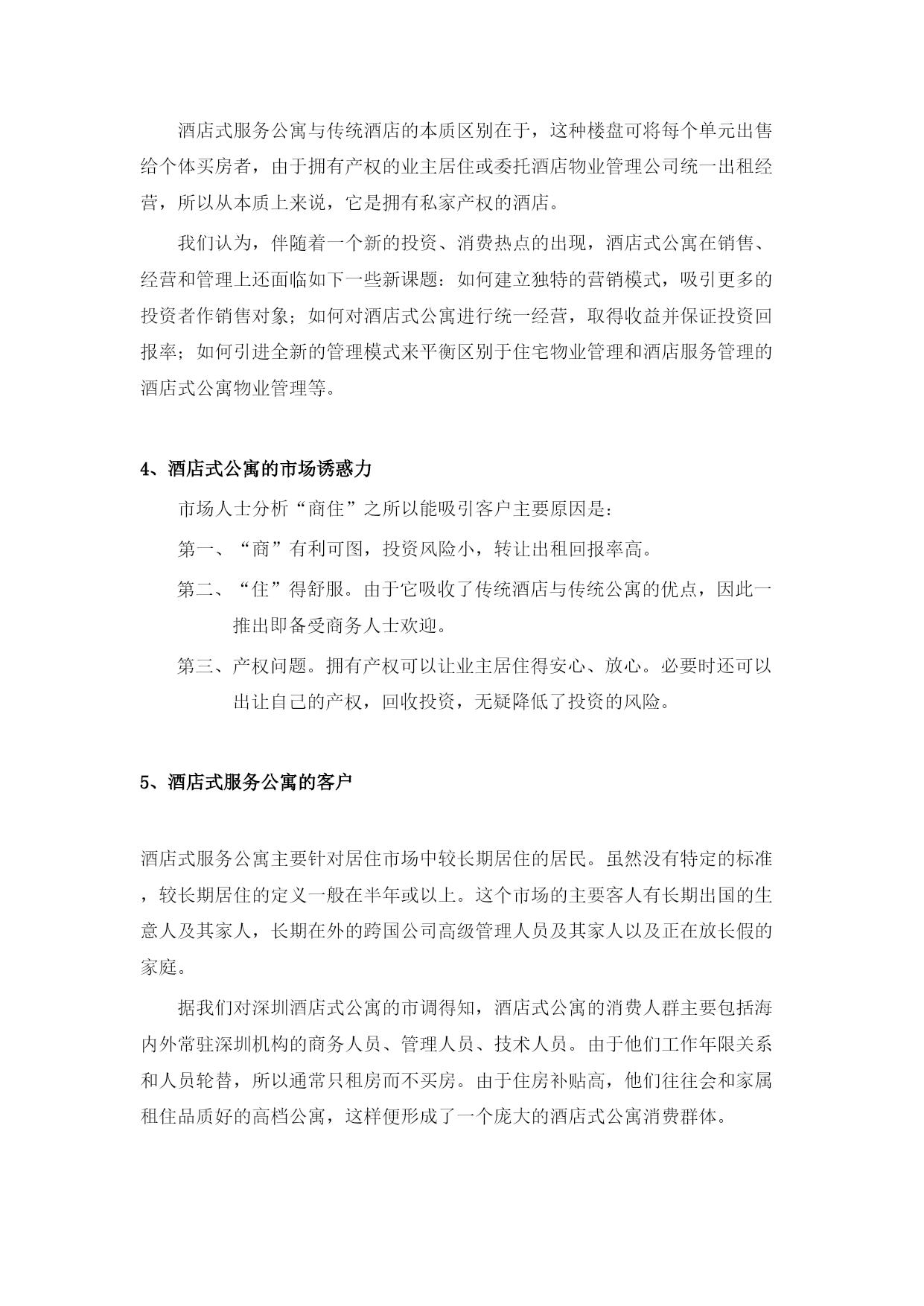 酒店式服务公寓与传统酒店的本质区别在于，这种楼盘可将每个单元出售给个体买房者，由于拥有产权的业主居住或委托酒店物业管理公司统一出租经营，所以从本质上来说，它是拥有私家产权的酒店。

我们认为，伴随着一个新的投资、消费热点的出现，酒店式公寓在销售、经营和管理上还面临如下一些新课题：如何建立独特的营销模式，吸引更多的投资者作销售对象；如何对酒店式公寓进行统一经营，取得收益并保证投资回报率；如何引进全新的管理模式来平衡区别于住宅物业管理和酒店服务管理的酒店式公寓物业管理等。

4、酒店式公寓的市场诱惑力

市场人士分析“商住”之所以能吸引客户主要原因是：

第一、“商”有利可图，投资风险小，转让出租回报率高。

第二、“住”得舒服。由于它吸收了传统酒店与传统公寓的优点，因此一推出即备受商务人士欢迎。

第三、产权问题。拥有产权可以让业主居住得安心、放心。必要时还可以出让自己的产权，回收投资，无疑降低了投资的风险。

5、酒店式服务公寓的客户

酒店式服务公寓主要针对居住市场中较长期居住的居民。虽然没有特定的标准，较长期居住的定义一般在半年或以上。这个市场的主要客人有长期出国的生意人及其家人，长期在外的跨国公司高级管理人员及其家人以及正在放长假的家庭。

据我们对深圳酒店式公寓的市调得知，酒店式公寓的消费人群主要包括海内外常驻深圳机构的商务人员、管理人员、技术人员。由于他们工作年限关系和人员轮替，所以通常只租房而不买房。由于住房补贴高，他们往往会和家属租住品质好的高档公寓，这样便形成了一个庞大的酒店式公寓消费群体。